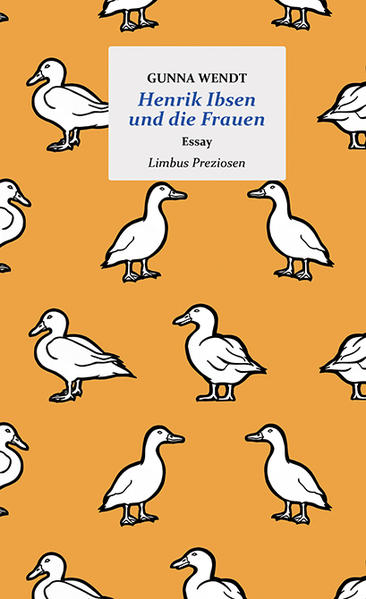 GUNNA WENDT

Henrik Ibsen und die Frauen

Essay

Limbus Preziosen